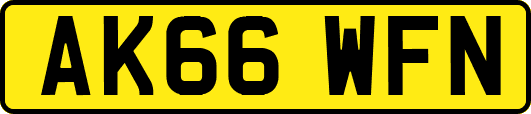 AK66 WFN